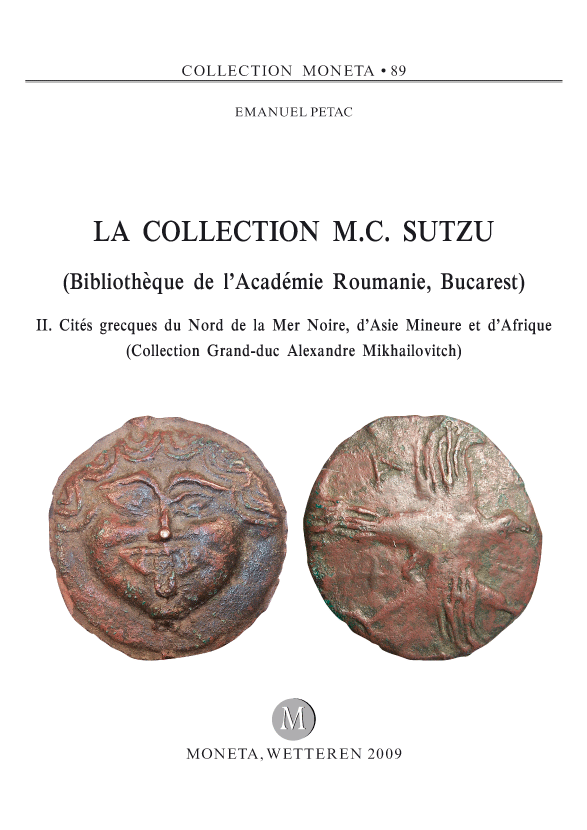 COLLECTION MONETA • 89

EMANUEL PETAC

LA COLLECTION M.C. SUTZU

(Bibliothèque de l'Académie Roumanie, Bucarest)

II. Cités grecques du Nord de la Mer Noire, d'Asie Mineure et d'Afrique
(Collection Grand-duc Alexandre Mikhailovitch)

M

MONETA, WETTEREN 2009